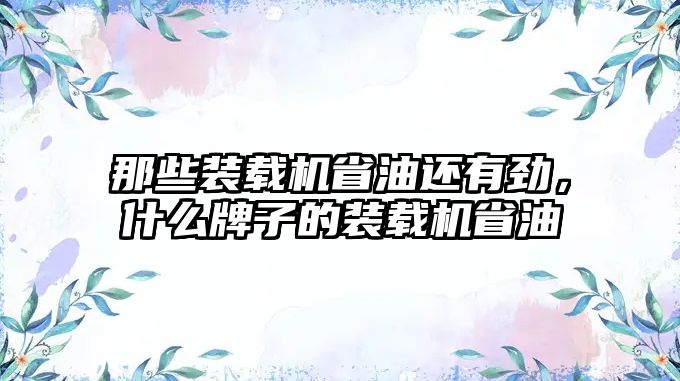 那些装载机省油还有劲，什么牌子的装载机省油